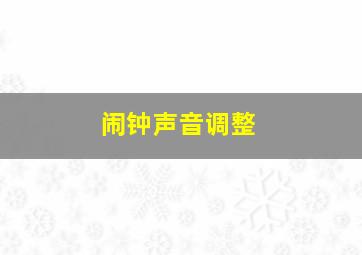 闹钟声音调整